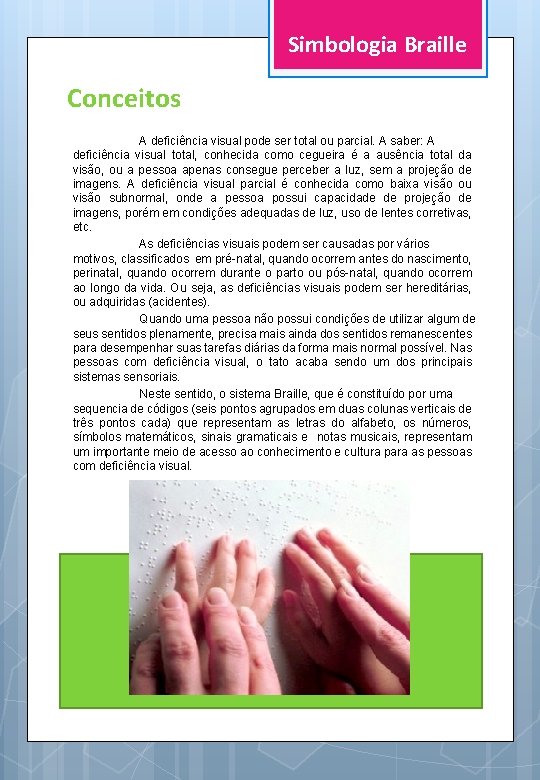 Simbologia Braille

Conceitos

A deficiência visual pode ser total ou parcial. A saber: A deficiência visual total, conhecida como cegueira é a ausência total da visão, ou a pessoa apenas consegue perceber a luz, sem a projeção de imagens. A deficiência visual parcial é conhecida como baixa visão ou visão subnormal, onde a pessoa possui capacidade de projeção de imagens, porém em condições adequadas de luz, uso de lentes corretivas, etc.

As deficiências visuais podem ser causadas por vários motivos, classificados em pré-natal, quando ocorrem antes do nascimento, perinatal, quando ocorrem durante o parto ou pós-natal, quando ocorrem ao longo da vida. Ou seja, as deficiências visuais podem ser hereditárias, ou adquiridas (acidentes).

Quando uma pessoa não possui condições de utilizar algum de seus sentidos plenamente, precisa mais ainda dos sentidos remanescentes para desempenhar suas tarefas diárias da forma mais normal possível. Nas pessoas com deficiência visual, o tato acaba sendo um dos principais sistemas sensoriais.

Neste sentido, o sistema Braille, que é constituído por uma sequencia de códigos (seis pontos agrupados em duas colunas verticais de três pontos cada) que representam as letras do alfabeto, os números, símbolos matemáticos, sinais gramaticais e notas musicais, representam um importante meio de acesso ao conhecimento e cultura para as pessoas com deficiência visual.